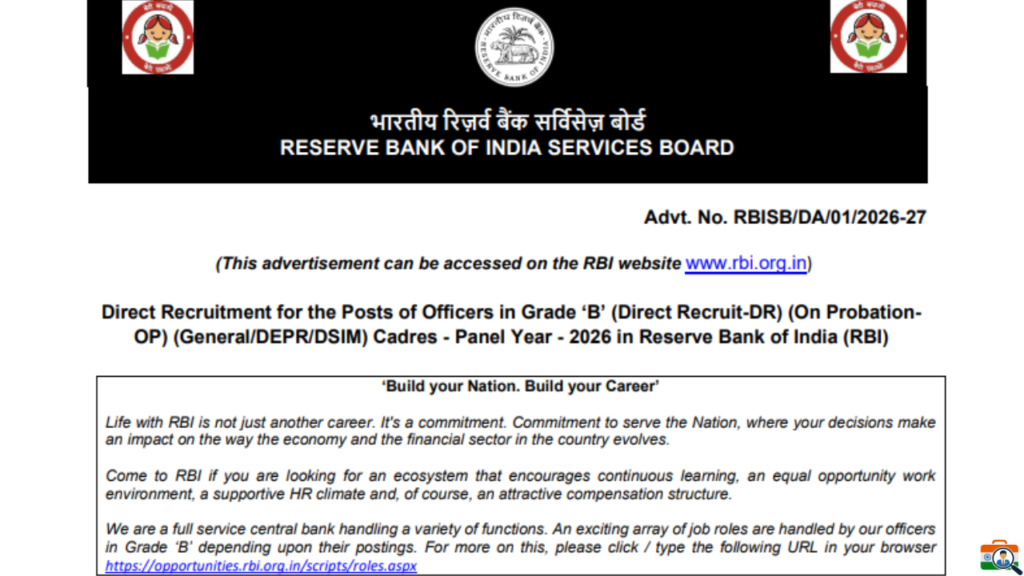 भारतीय रिज़र्व बैंक सर्विसेज़ बोर्ड
RESERVE BANK OF INDIA SERVICES BOARD

Advt. No. RBISB/DA/01/2026-27

(This advertisement can be accessed on the RBI website www.rbi.org.in)

Direct Recruitment for the Posts of Officers in Grade 'B' (Direct Recruit-DR) (On Probation-OP) (General/DEPR/DSIM) Cadres - Panel Year - 2026 in Reserve Bank of India (RBI)

'Build your Nation. Build your Career'

Life with RBI is not just another career. It's a commitment. Commitment to serve the Nation, where your decisions make an impact on the way the economy and the financial sector in the country evolves.

Come to RBI if you are looking for an ecosystem that encourages continuous learning, an equal opportunity work environment, a supportive HR climate and, of course, an attractive compensation structure.

We are a full service central bank handling a variety of functions. An exciting array of job roles are handled by our officers in Grade 'B' depending upon their postings. For more on this, please click / type the following URL in your browser https://opportunities.rbi.org.in/scripts/roles.aspx